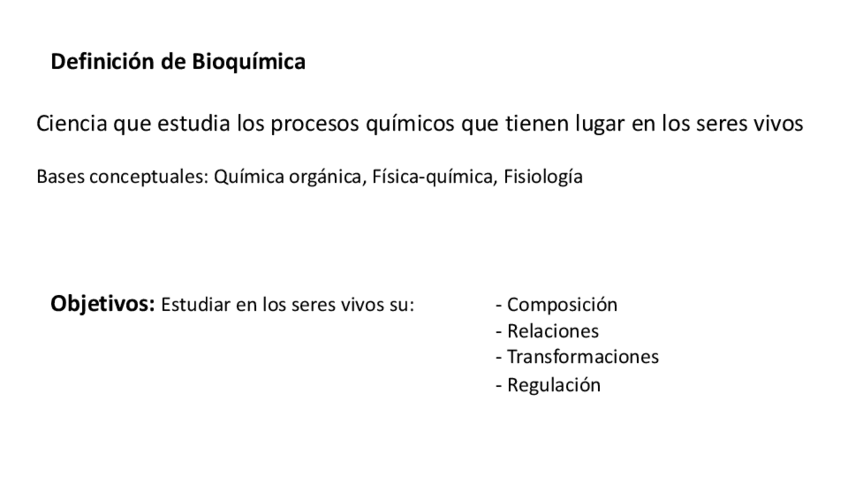 Definición de Bioquímica

Ciencia que estudia los procesos químicos que tienen lugar en los seres vivos

Bases conceptuales: Química orgánica, Física-química, Fisiología

Objetivos: Estudiar en los seres vivos su:

- Composición
- Relaciones
- Transformaciones
- Regulación